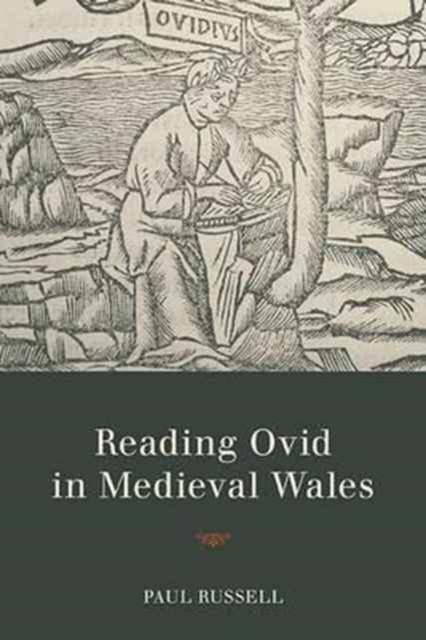 OVIDIVS

Reading Ovid in Medieval Wales

PAUL RUSSELL